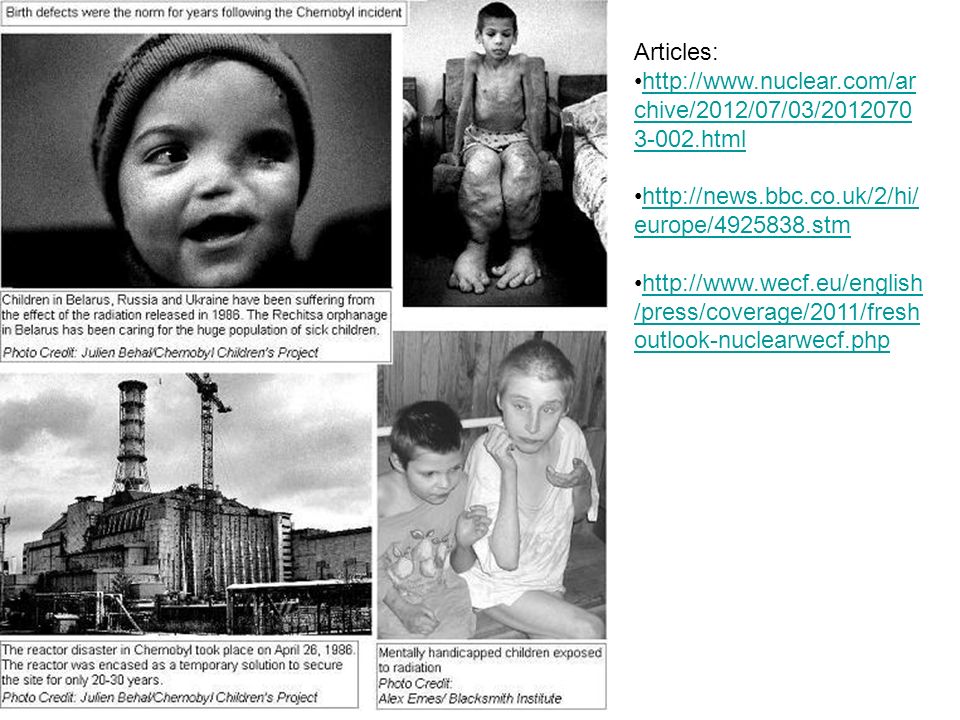 Birth defects were the norm for years following the Chernobyl incident

Children in Belarus, Russia and Ukraine have been suffering from the effect of the radiation released in 1986. The Rechitsa orphanage in Belarus has been caring for the huge population of sick children.
Photo Credit: Julien Behal/Chernobyl Children's Project

The reactor disaster in Chernobyl took place on April 26, 1986. The reactor was encased as a temporary solution to secure the site for only 20-30 years.
Photo Credit: Julien Behal/Chernobyl Children's Project

Mentally handicapped children exposed to radiation
Photo Credit:
Alex Emes/ Blacksmith Institute

Articles:
•http://www.nuclear.com/archive/2012/07/03/20120703-002.html

•http://news.bbc.co.uk/2/hi/europe/4925838.stm

•http://www.wecf.eu/english/press/coverage/2011/freshoutlook-nuclearwecf.php